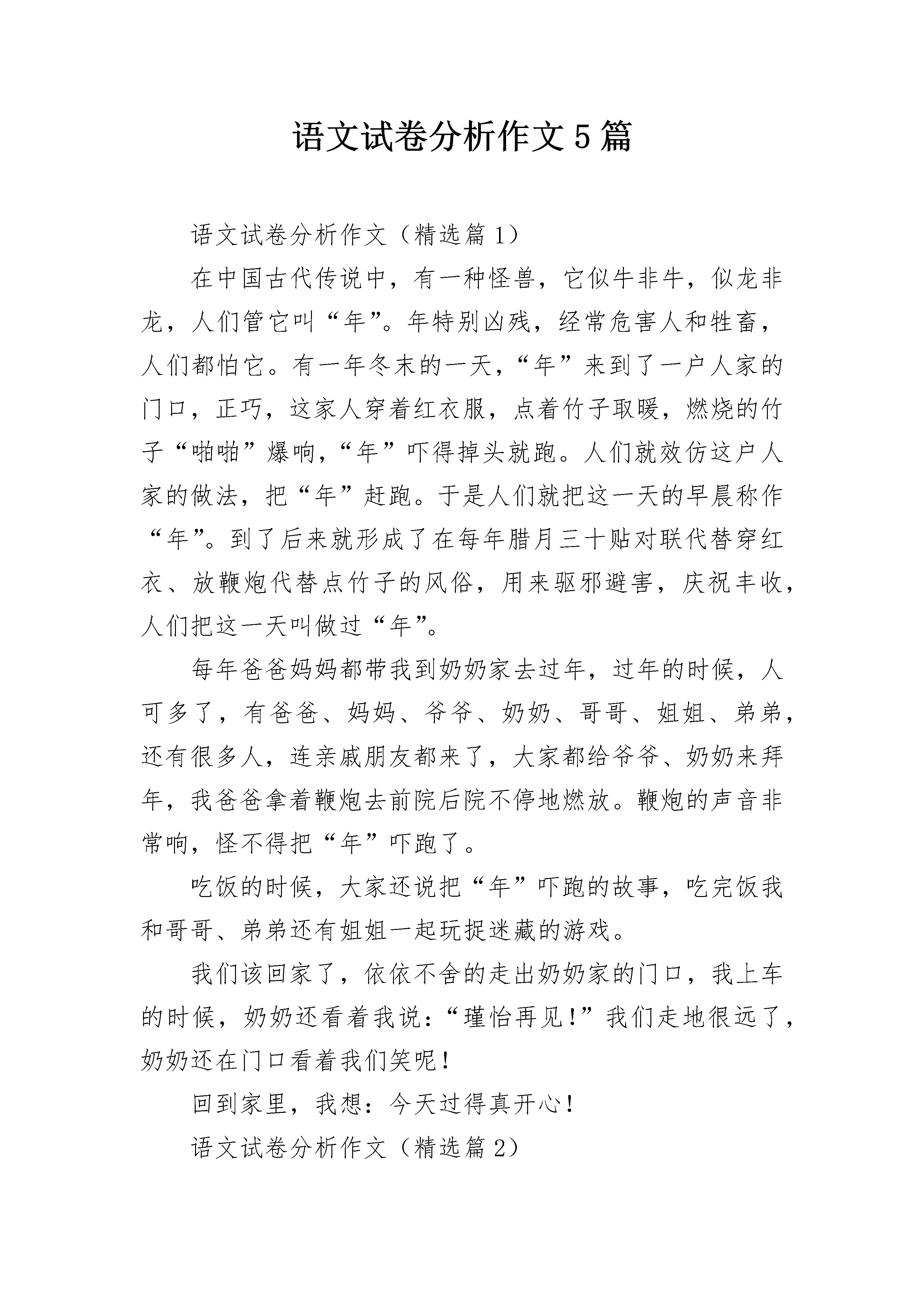 语文试卷分析作文5篇

语文试卷分析作文（精选篇1）

在中国古代传说中，有一种怪兽，它似牛非牛，似龙非龙，人们管它叫“年”。年特别凶残，经常危害人和牲畜，人们都怕它。有一年冬末的一天，“年”来到了一户人家的门口，正巧，这家人穿着红衣服，点着竹子取暖，燃烧的竹子“啪啪”爆响，“年”吓得掉头就跑。人们就效仿这户人家的做法，把“年”赶跑。于是人们就把这一天的早晨称作“年”。到了后来就形成了在每年腊月三十贴对联代替穿红衣、放鞭炮代替点竹子的风俗，用来驱邪避害，庆祝丰收，人们把这一天叫做过“年”。

每年爸爸妈妈都带我到奶奶家去过年，过年的时候，人可多了，有爸爸、妈妈、爷爷、奶奶、哥哥、姐姐、弟弟，还有很多人，连亲戚朋友都来了，大家都给爷爷、奶奶来拜年，我爸爸拿着鞭炮去前院后院不停地燃放。鞭炮的声音非常响，怪不得把“年”吓跑了。

吃饭的时候，大家还说把“年”吓跑的故事，吃完饭我和哥哥、弟弟还有姐姐一起玩捉迷藏的游戏。

我们该回家了，依依不舍的走出奶奶家的门口，我上车的时候，奶奶还看着我说：“瑾怡再见！”我们走地很远了，奶奶还在门口看着我们笑呢！

回到家里，我想：今天过得真开心！

语文试卷分析作文（精选篇2）